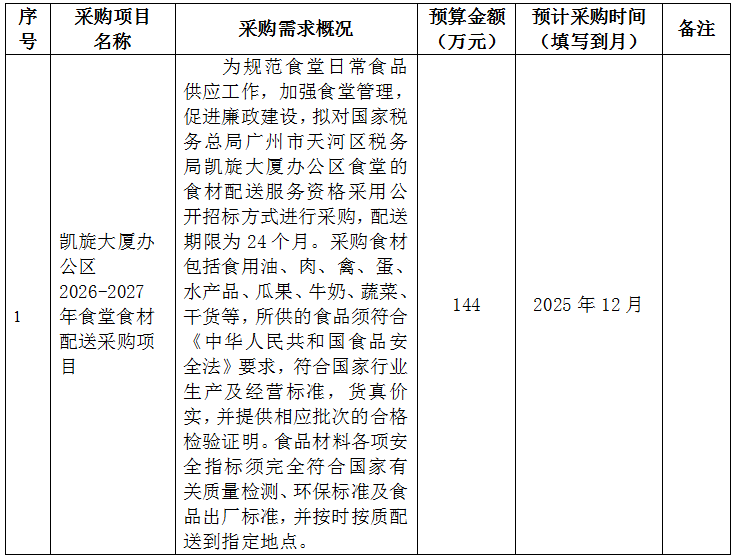 | 序号 | 采购项目名称 | 采购需求概况 | 预算金额（万元） | 预计采购时间（填写到月） | 备注 |
|---|---|---|---|---|---|
| 1 | 凯旋大厦办公区2026-2027年食堂食材配送采购项目 | 为规范食堂日常食品供应工作，加强食堂管理，促进廉政建设，拟对国家税务总局广州市天河区税务局凯旋大厦办公区食堂的食材配送服务资格采用公开招标方式进行采购，配送期限为24个月。采购食材包括食用油、肉、禽、蛋、水产品、瓜果、牛奶、蔬菜、干货等，所供的食品须符合《中华人民共和国食品安全法》要求，符合国家行业生产及经营标准，货真价实，并提供相应批次的合格检验证明。食品材料各项安全指标须完全符合国家有关质量检测、环保标准及食品出厂标准，并按时按质配送到指定地点。 | 144 | 2025年12月 |  |